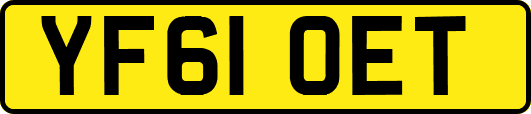 YF61 OET